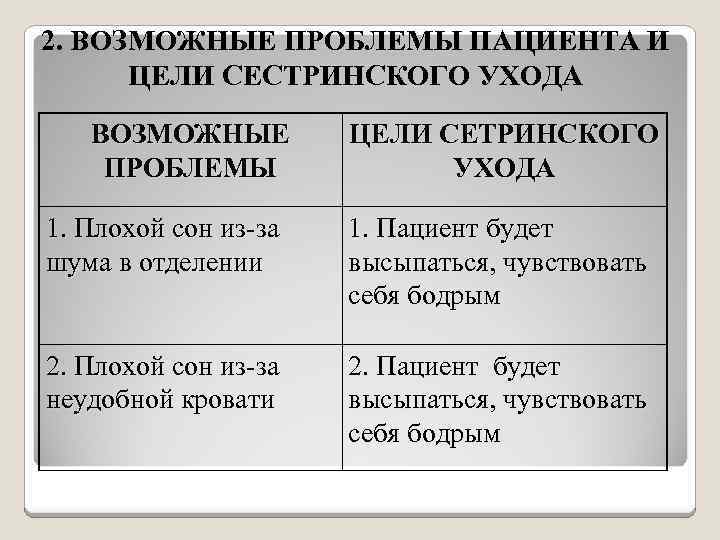 2. ВОЗМОЖНЫЕ ПРОБЛЕМЫ ПАЦИЕНТА И ЦЕЛИ СЕСТРИНСКОГО УХОДА

| ВОЗМОЖНЫЕ ПРОБЛЕМЫ | ЦЕЛИ СЕТРИНСКОГО УХОДА |
|---|---|
| 1. Плохой сон из-за шума в отделении | 1. Пациент будет высыпаться, чувствовать себя бодрым |
| 2. Плохой сон из-за неудобной кровати | 2. Пациент будет высыпаться, чувствовать себя бодрым |